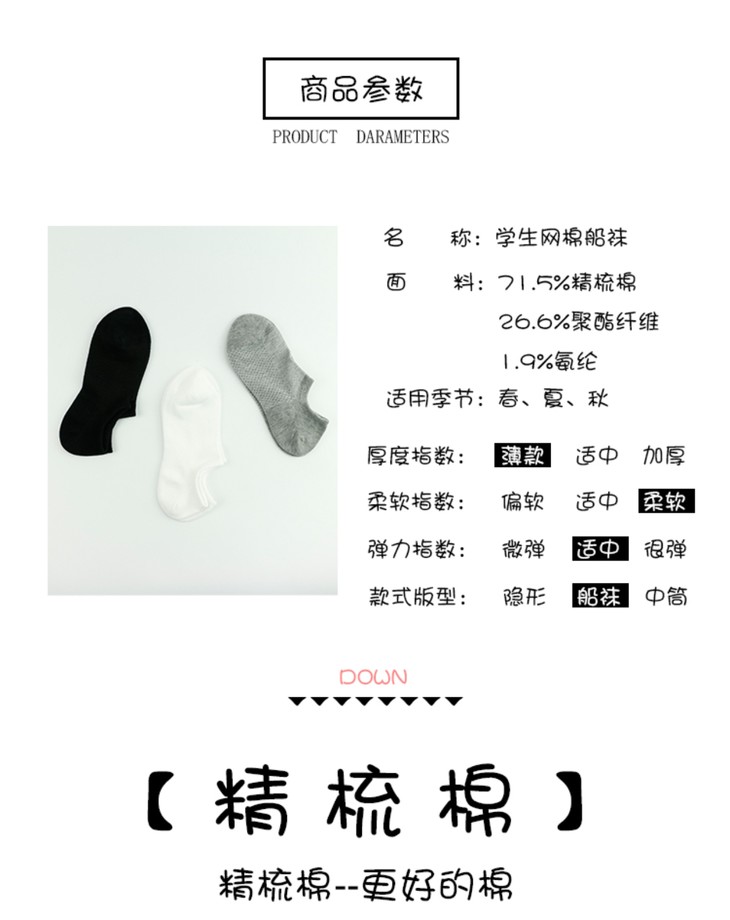 商品参数

PRODUCT DARAMETERS

名 称：学生网棉船袜

面 料：71.5%精梳棉

26.6%聚酯纤维

1.9%氨纶

适用季节：春、夏、秋

厚度指数： 薄款 适中 加厚

柔软指数： 偏软 适中 柔软

弹力指数： 微弹 适中 很弹

款式版型： 隐形 船袜 中筒

DOWN

【精梳棉】

精梳棉--更好的棉